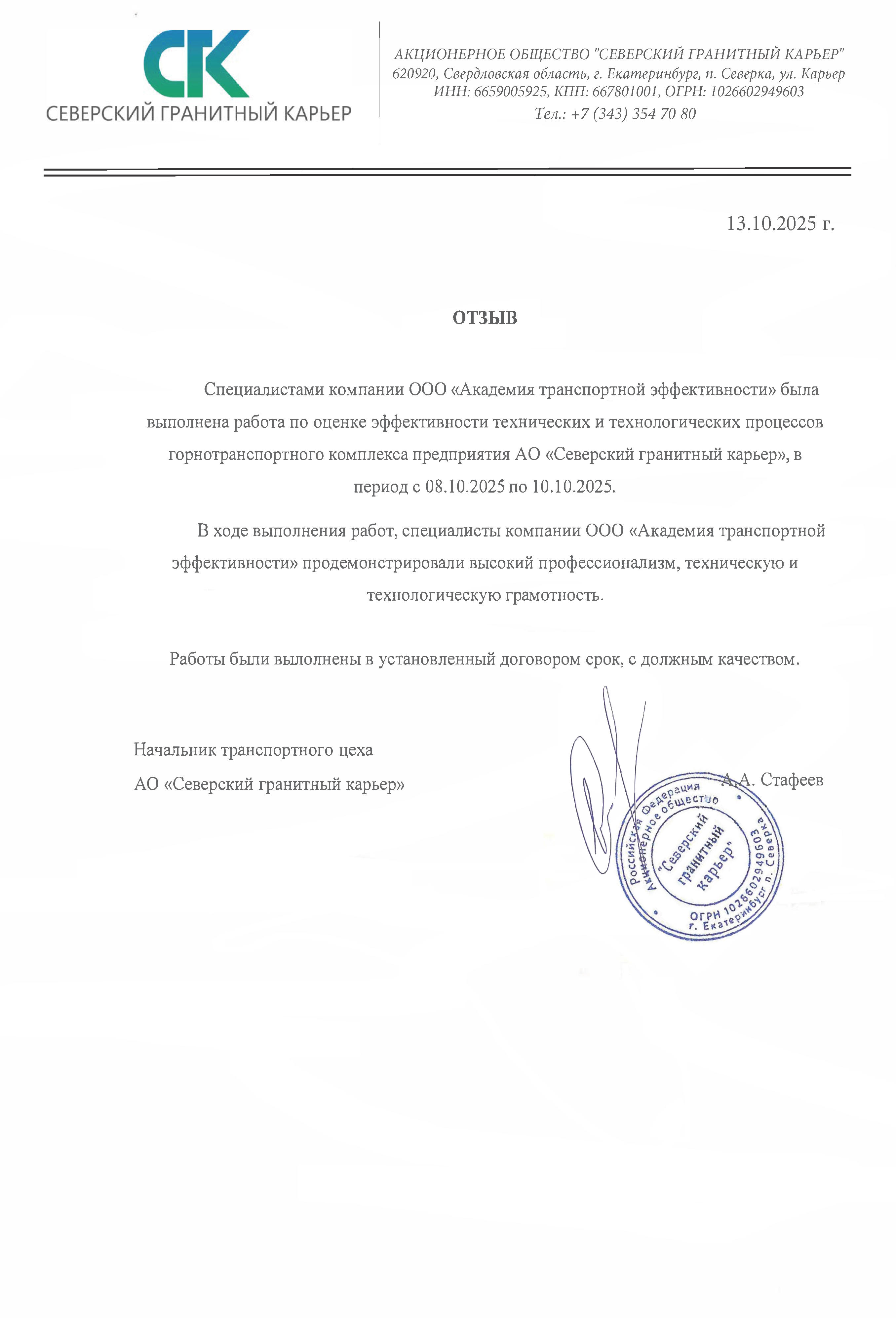 СГК
СЕВЕРСКИЙ ГРАНИТНЫЙ КАРЬЕР

АКЦИОНЕРНОЕ ОБЩЕСТВО "СЕВЕРСКИЙ ГРАНИТНЫЙ КАРЬЕР"
620920, Свердловская область, г. Екатеринбург, п. Северка, ул. Карьер
ИНН: 6659005925, КПП: 667801001, ОГРН: 1026602949603
Тел.: +7 (343) 354 70 80

13.10.2025 г.

ОТЗЫВ

Специалистами компании ООО «Академия транспортной эффективности» была выполнена работа по оценке эффективности технических и технологических процессов горнотранспортного комплекса предприятия АО «Северский гранитный карьер», в период с 08.10.2025 по 10.10.2025.

В ходе выполнения работ, специалисты компании ООО «Академия транспортной эффективности» продемонстрировали высокий профессионализм, техническую и технологическую грамотность.

Работы были выполнены в установленный договором срок, с должным качеством.

Начальник транспортного цеха
АО «Северский гранитный карьер»

А.А. Стафеев

Российская Федерация Акционерное общество "Северский гранитный карьер" ОГРН 1026602949603 г. Екатеринбург п. Северка